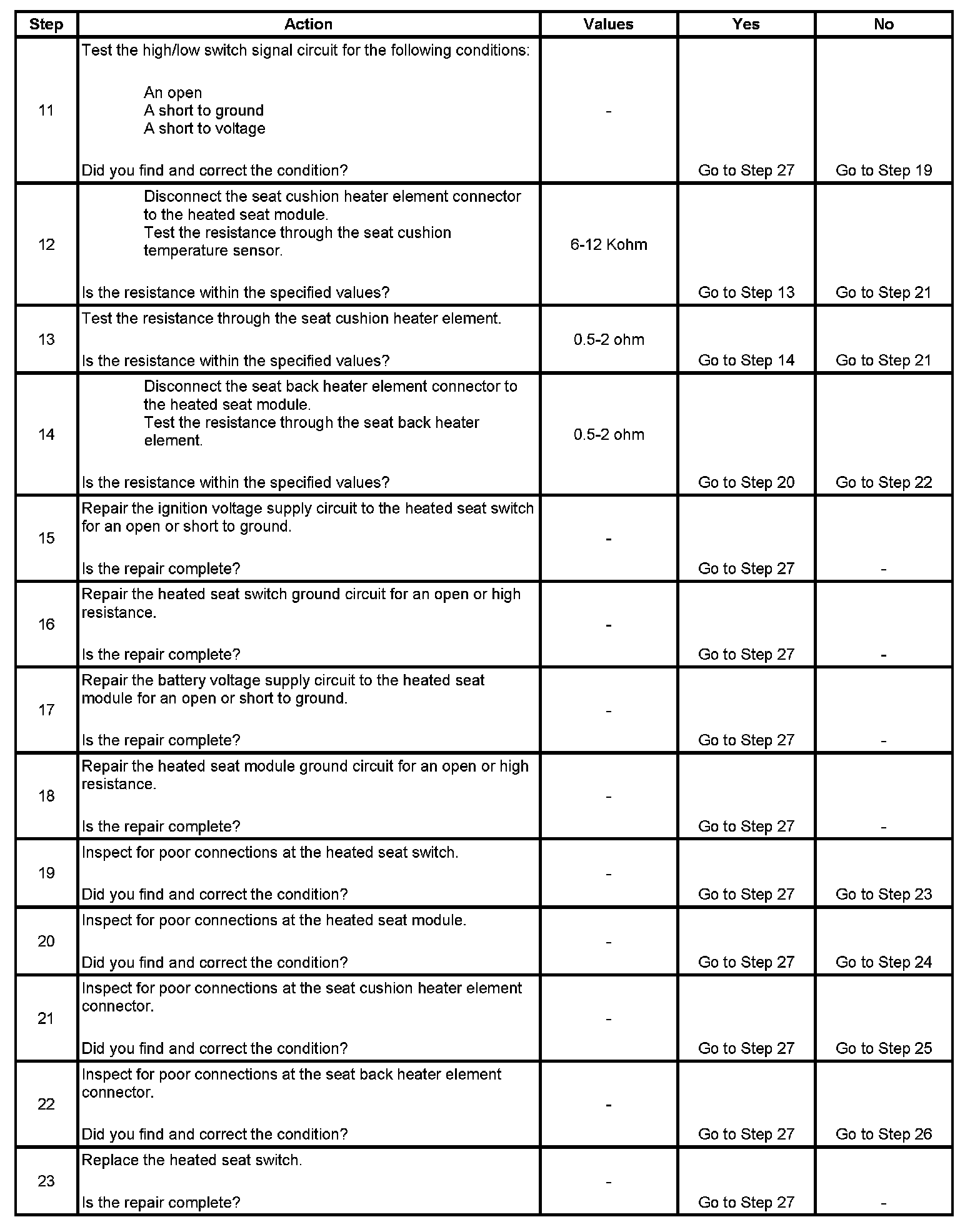 | Step | Action | Values | Yes | No |
|---|---|---|---|---|
| 11 | Test the high/low switch signal circuit for the following conditions: An open A short to ground A short to voltage Did you find and correct the condition? | - | Go to Step 27 | Go to Step 19 |
| 12 | Disconnect the seat cushion heater element connector to the heated seat module. Test the resistance through the seat cushion temperature sensor. Is the resistance within the specified values? | 6-12 Kohm | Go to Step 13 | Go to Step 21 |
| 13 | Test the resistance through the seat cushion heater element. Is the resistance within the specified values? | 0.5-2 ohm | Go to Step 14 | Go to Step 21 |
| 14 | Disconnect the seat back heater element connector to the heated seat module. Test the resistance through the seat back heater element. Is the resistance within the specified values? | 0.5-2 ohm | Go to Step 20 | Go to Step 22 |
| 15 | Repair the ignition voltage supply circuit to the heated seat switch for an open or short to ground. Is the repair complete? | - | Go to Step 27 | - |
| 16 | Repair the heated seat switch ground circuit for an open or high resistance. Is the repair complete? | - | Go to Step 27 | - |
| 17 | Repair the battery voltage supply circuit to the heated seat module for an open or short to ground. Is the repair complete? | - | Go to Step 27 | - |
| 18 | Repair the heated seat module ground circuit for an open or high resistance. Is the repair complete? | - | Go to Step 27 | - |
| 19 | Inspect for poor connections at the heated seat switch. Did you find and correct the condition? | - | Go to Step 27 | Go to Step 23 |
| 20 | Inspect for poor connections at the heated seat module. Did you find and correct the condition? | - | Go to Step 27 | Go to Step 24 |
| 21 | Inspect for poor connections at the seat cushion heater element connector. Did you find and correct the condition? | - | Go to Step 27 | Go to Step 25 |
| 22 | Inspect for poor connections at the seat back heater element connector. Did you find and correct the condition? | - | Go to Step 27 | Go to Step 26 |
| 23 | Replace the heated seat switch. Is the repair complete? | - | Go to Step 27 | - |